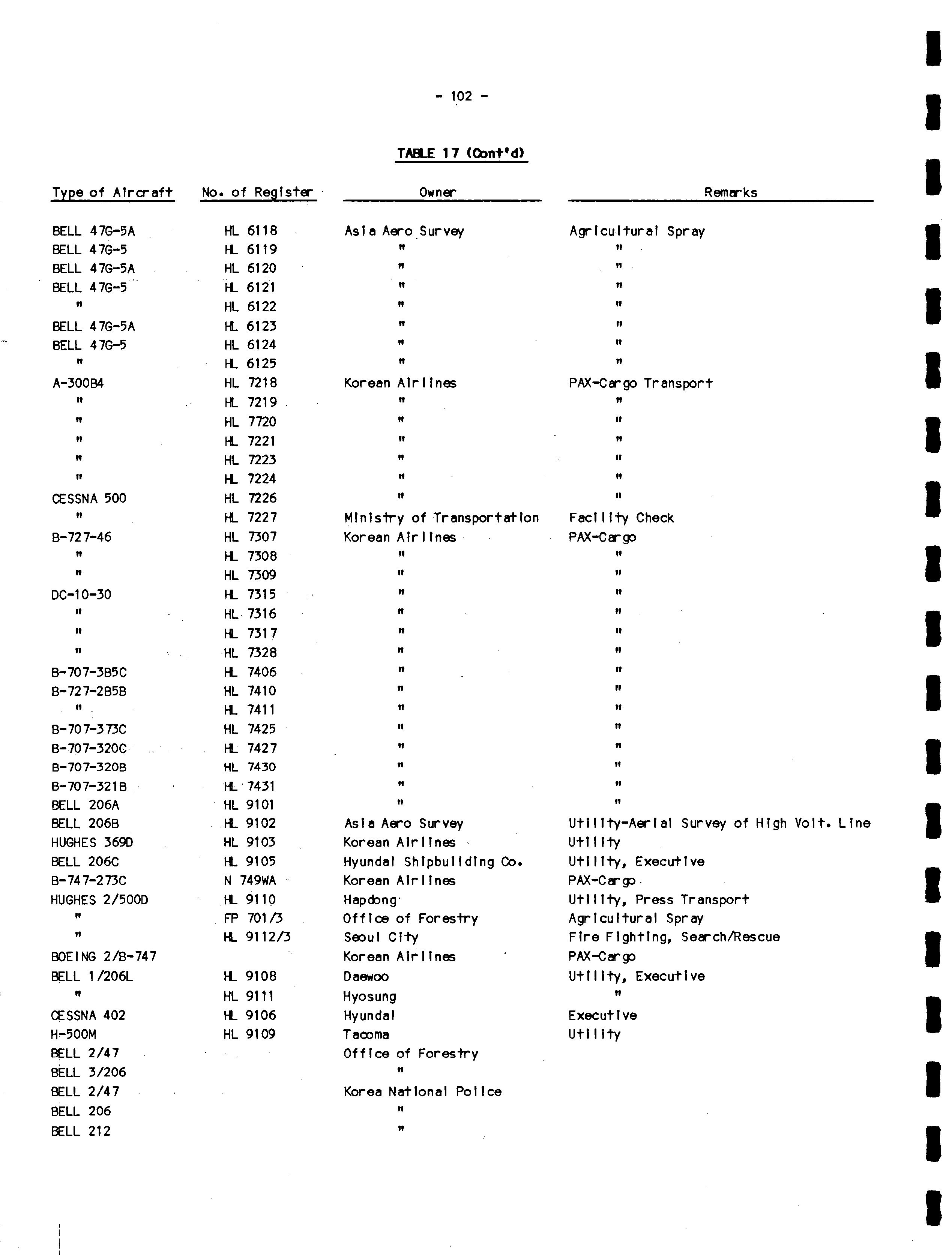 - 102 -

TABLE 17 (Cont'd)

| Type of Aircraft | No. of Register | Owner | Remarks |
|---|---|---|---|
| BELL 47G-5A | HL 6118 | Asia Aero Survey | Agricultural Spray |
| BELL 47G-5 | HL 6119 | " | " |
| BELL 47G-5A | HL 6120 | " | " |
| BELL 47G-5 | HL 6121 | " | " |
| " | HL 6122 | " | " |
| BELL 47G-5A | HL 6123 | " | " |
| BELL 47G-5 | HL 6124 | " | " |
| " | HL 6125 | " | " |
| A-300B4 | HL 7218 | Korean Airlines | PAX-Cargo Transport |
| " | HL 7219 | " | " |
| " | HL 7720 | " | " |
| " | HL 7221 | " | " |
| " | HL 7223 | " | " |
| " | HL 7224 | " | " |
| CESSNA 500 | HL 7226 | " | " |
| " | HL 7227 | Ministry of Transportation | Facility Check |
| B-727-46 | HL 7307 | Korean Airlines | PAX-Cargo |
| " | HL 7308 | " | " |
| " | HL 7309 | " | " |
| DC-10-30 | HL 7315 | " | " |
| " | HL 7316 | " | " |
| " | HL 7317 | " | " |
| " | HL 7328 | " | " |
| B-707-3B5C | HL 7406 | " | " |
| B-727-2B5B | HL 7410 | " | " |
| " | HL 7411 | " | " |
| B-707-373C | HL 7425 | " | " |
| B-707-320C | HL 7427 | " | " |
| B-707-320B | HL 7430 | " | " |
| B-707-321B | HL 7431 | " | " |
| BELL 206A | HL 9101 | " | " |
| BELL 206B | HL 9102 | Asia Aero Survey | Utility-Aerial Survey of High Volt. Line |
| HUGHES 369D | HL 9103 | Korean Airlines | Utility |
| BELL 206C | HL 9105 | Hyundai Shipbuilding Co. | Utility, Executive |
| B-747-273C | N 749WA | Korean Airlines | PAX-Cargo |
| HUGHES 2/500D | HL 9110 | Hapdong | Utility, Press Transport |
| " | FP 701/3 | Office of Forestry | Agricultural Spray |
| " | HL 9112/3 | Seoul City | Fire Fighting, Search/Rescue |
| BOEING 2/B-747 | | Korean Airlines | PAX-Cargo |
| BELL 1/206L | HL 9108 | Daewoo | Utility, Executive |
| " | HL 9111 | Hyosung | " |
| CESSNA 402 | HL 9106 | Hyundai | Executive |
| H-500M | HL 9109 | Tacoma | Utility |
| BELL 2/47 | | Office of Forestry | |
| BELL 3/206 | | " | |
| BELL 2/47 | | Korea National Police | |
| BELL 206 | | " | |
| BELL 212 | | " | |